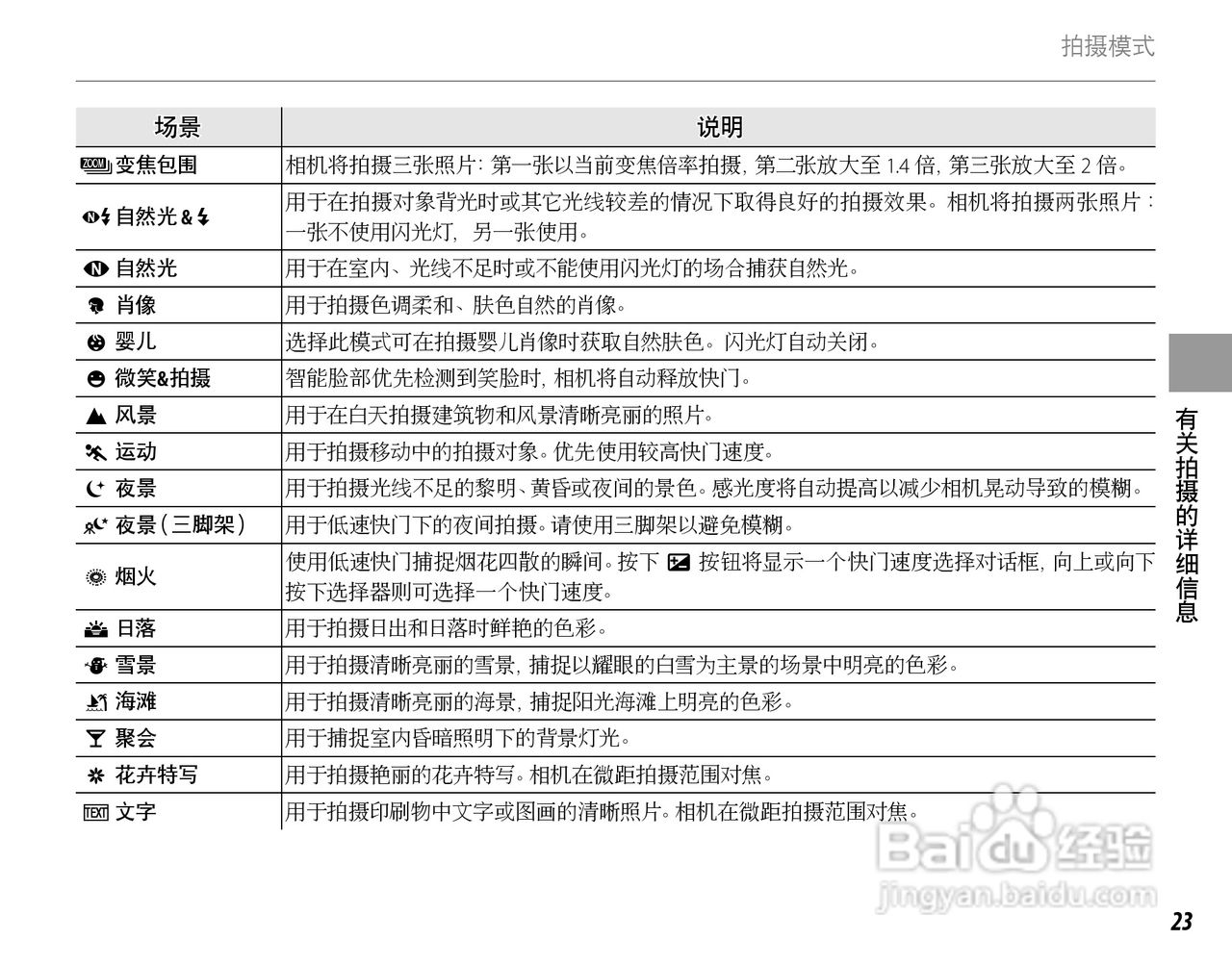 拍摄模式

| 场景 | 说明 |
|---|---|
| 变焦包围 | 相机将拍摄三张照片：第一张以当前变焦倍率拍摄，第二张放大至 1.4 倍，第三张放大至 2 倍。 |
| 自然光 & | 用于在拍摄对象背光时或其它光线较差的情况下取得良好的拍摄效果。相机将拍摄两张照片：一张不使用闪光灯，另一张使用。 |
| 自然光 | 用于在室内、光线不足时或不能使用闪光灯的场合捕获自然光。 |
| 肖像 | 用于拍摄色调柔和、肤色自然的肖像。 |
| 婴儿 | 选择此模式可在拍摄婴儿肖像时获取自然肤色。闪光灯自动关闭。 |
| 微笑&拍摄 | 智能脸部优先检测到笑脸时，相机将自动释放快门。 |
| 风景 | 用于在白天拍摄建筑物和风景清晰亮丽的照片。 |
| 运动 | 用于拍摄移动中的拍摄对象。优先使用较高快门速度。 |
| 夜景 | 用于拍摄光线不足的黎明、黄昏或夜间的景色。感光度将自动提高以减少相机晃动导致的模糊。 |
| 夜景（三脚架） | 用于低速快门下的夜间拍摄。请使用三脚架以避免模糊。 |
| 烟火 | 使用低速快门捕捉烟花四散的瞬间。按下 按钮将显示一个快门速度选择对话框，向上或向下按下选择器则可选择一个快门速度。 |
| 日落 | 用于拍摄日出和日落时鲜艳的色彩。 |
| 雪景 | 用于拍摄清晰亮丽的雪景，捕捉以耀眼的白雪为主景的场景中明亮的色彩。 |
| 海滩 | 用于拍摄清晰亮丽的海景，捕捉阳光海滩上明亮的色彩。 |
| 聚会 | 用于捕捉室内昏暗照明下的背景灯光。 |
| 花卉特写 | 用于拍摄艳丽的花卉特写。相机在微距拍摄范围对焦。 |
| 文字 | 用于拍摄印刷物中文字或图画的清晰照片。相机在微距拍摄范围对焦。 |

有关拍摄的详细信息

Baidu 经验
jingyan.baidu.com

23